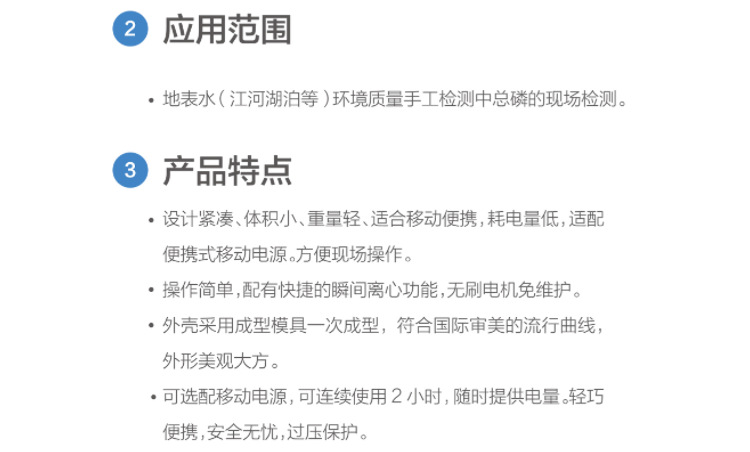 2 应用范围

• 地表水（江河湖泊等）环境质量手工检测中总磷的现场检测。

3 产品特点

• 设计紧凑、体积小、重量轻、适合移动便携，耗电量低，适配便携式移动电源。方便现场操作。
• 操作简单，配有快捷的瞬间离心功能，无刷电机免维护。
• 外壳采用成型模具一次成型，符合国际审美的流行曲线，外形美观大方。
• 可选配移动电源，可连续使用2小时，随时提供电量。轻巧便携，安全无忧，过压保护。